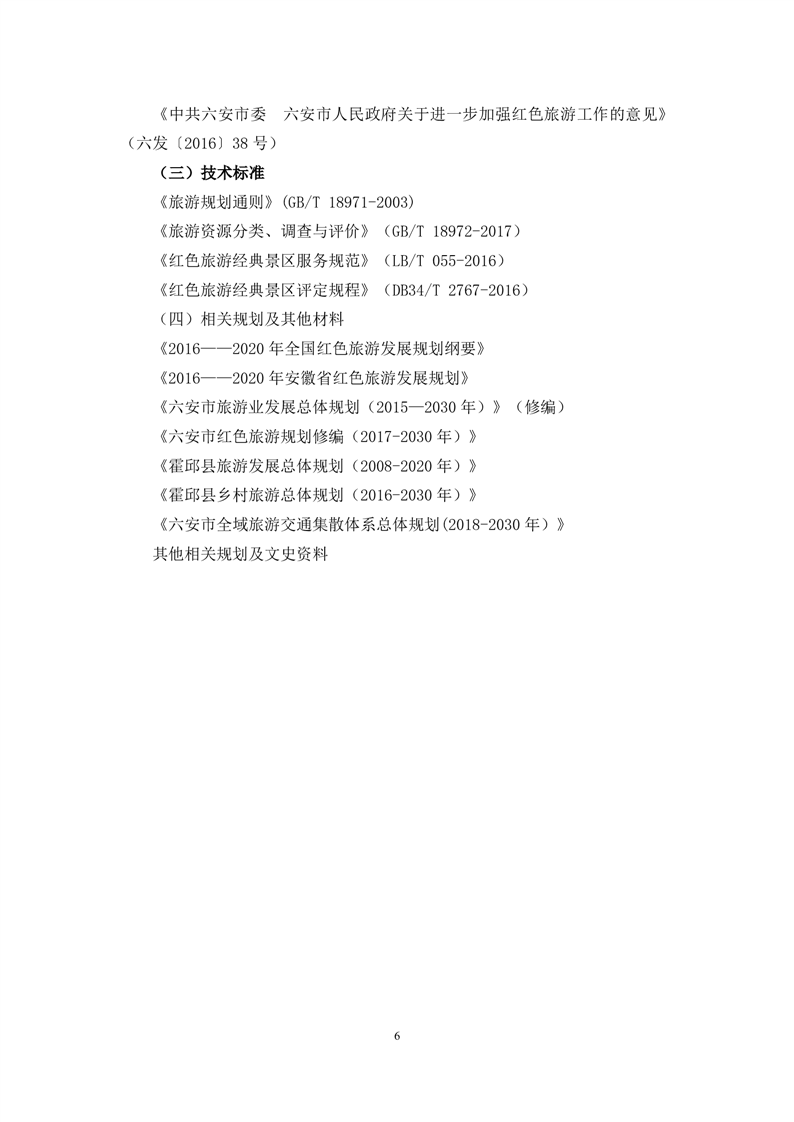 《中共六安市委　六安市人民政府关于进一步加强红色旅游工作的意见》（六发〔2016〕38 号）

（三）技术标准

《旅游规划通则》(GB/T 18971-2003)

《旅游资源分类、调查与评价》（GB/T 18972-2017）

《红色旅游经典景区服务规范》（LB/T 055-2016）

《红色旅游经典景区评定规程》（DB34/T 2767-2016）

（四）相关规划及其他材料

《2016——2020 年全国红色旅游发展规划纲要》

《2016——2020 年安徽省红色旅游发展规划》

《六安市旅游业发展总体规划（2015—2030 年）》（修编）

《六安市红色旅游规划修编（2017-2030 年）》

《霍邱县旅游发展总体规划（2008-2020 年）》

《霍邱县乡村旅游总体规划（2016-2030 年）》

《六安市全域旅游交通集散体系总体规划(2018-2030 年）》

其他相关规划及文史资料

6